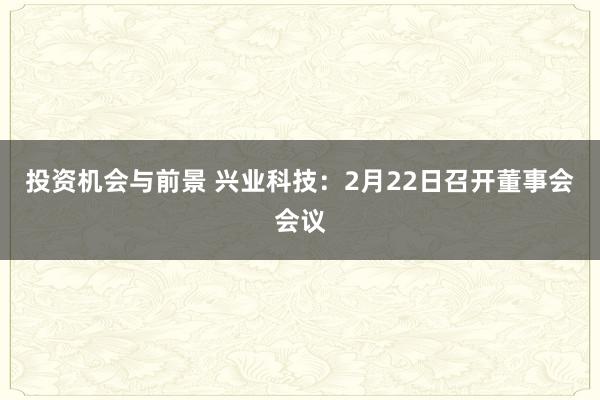 投资机会与前景 兴业科技：2月22日召开董事会会议